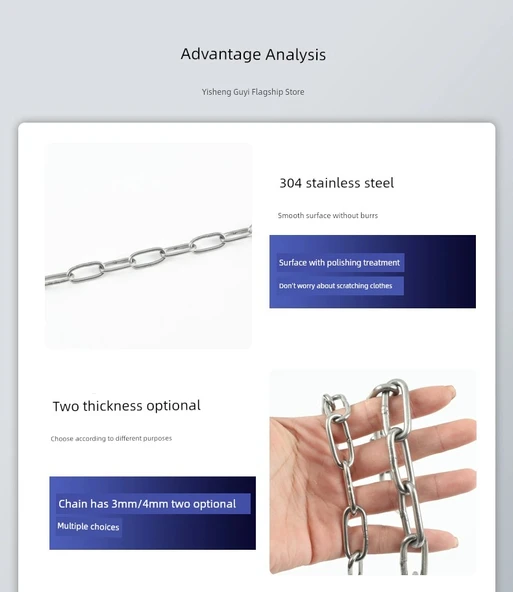 Advantage Analysis

Yisheng Guyi Flagship Store

304 stainless steel

Smooth surface without burrs

Surface with polishing treatment

Don't worry about scratching clothes

Two thickness optional

Choose according to different purposes

Chain has 3mm/4mm two optional

Multiple choices